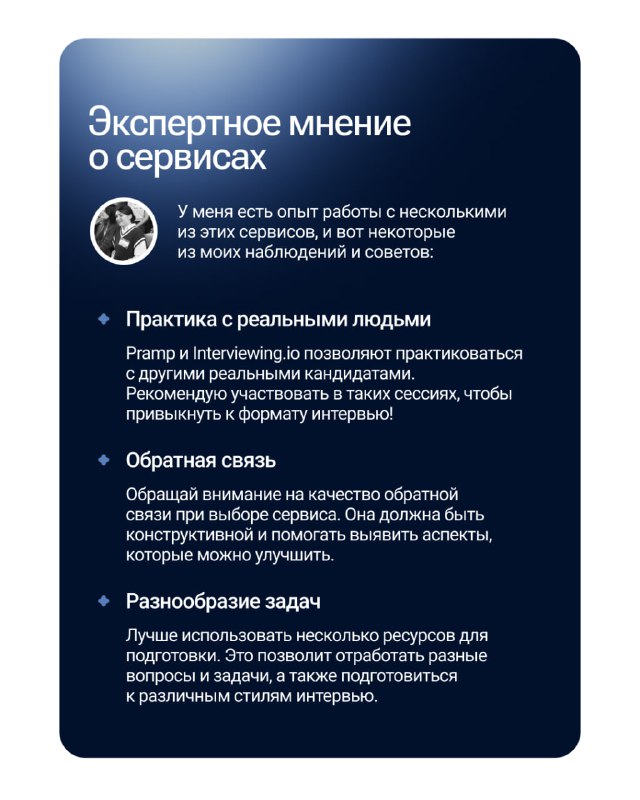 Экспертное мнение о сервисах

У меня есть опыт работы с несколькими из этих сервисов, и вот некоторые из моих наблюдений и советов:

Практика с реальными людьми

Pramp и Interviewing.io позволяют практиковаться с другими реальными кандидатами. Рекомендую участвовать в таких сессиях, чтобы привыкнуть к формату интервью!

Обратная связь

Обращай внимание на качество обратной связи при выборе сервиса. Она должна быть конструктивной и помогать выявить аспекты, которые можно улучшить.

Разнообразие задач

Лучше использовать несколько ресурсов для подготовки. Это позволит отработать разные вопросы и задачи, а также подготовиться к различным стилям интервью.